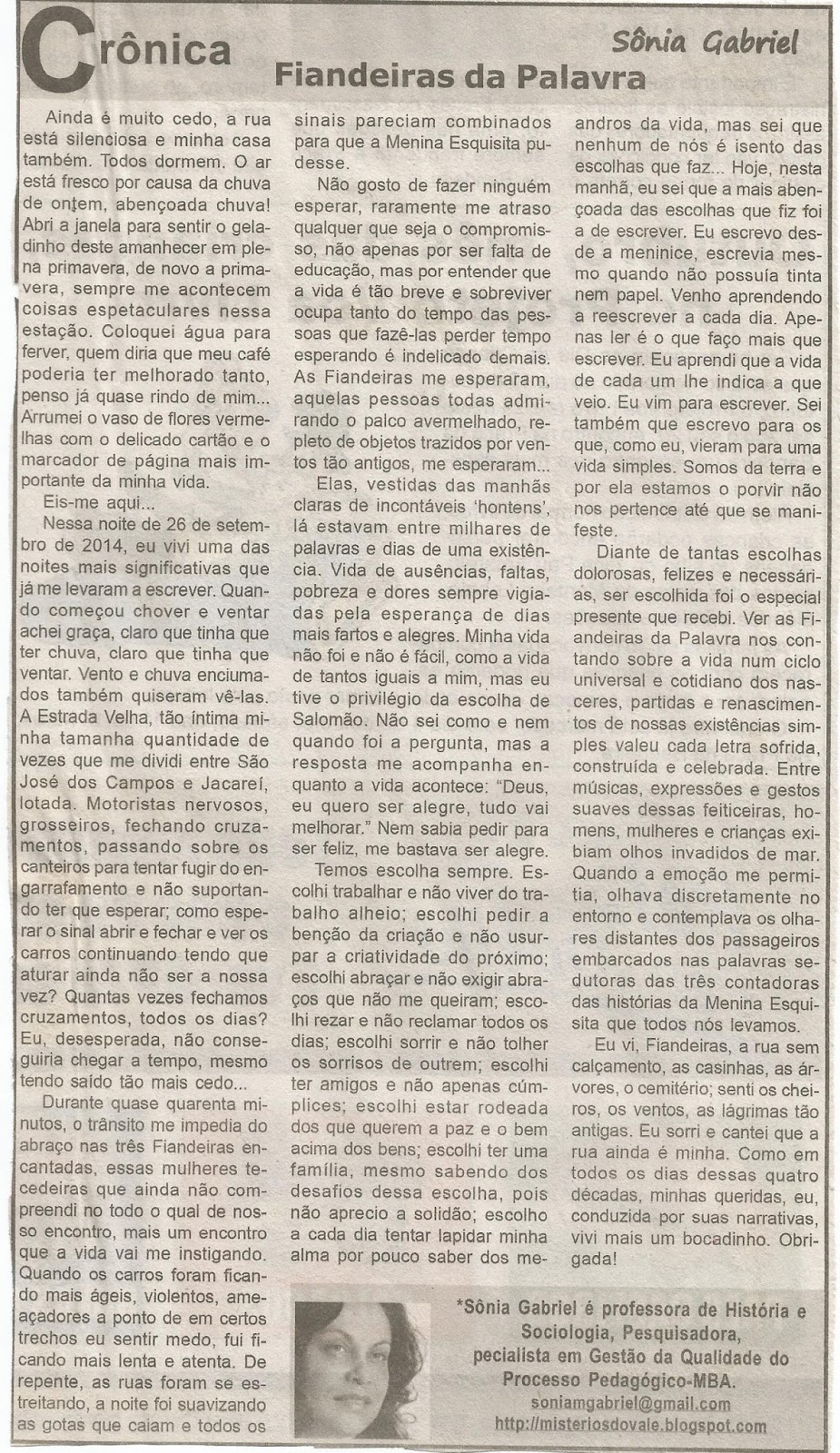 Crônica

Sônia Gabriel

Fiandeiras da Palavra

Ainda é muito cedo, a rua está silenciosa e minha casa também. Todos dormem. O ar está fresco por causa da chuva de ontem, abençoada chuva! Abri a janela para sentir o geladinho deste amanhecer em plena primavera, de novo a primavera, sempre me acontecem coisas espetaculares nessa estação. Coloquei água para ferver, quem diria que meu café poderia ter melhorado tanto, penso já quase rindo de mim... Arrumei o vaso de flores vermelhas com o delicado cartão e o marcador de página mais importante da minha vida.

Eis-me aqui...

Nessa noite de 26 de setembro de 2014, eu vivi uma das noites mais significativas que já me levaram a escrever. Quando começou chover e ventar achei graça, claro que tinha que ter chuva, claro que tinha que ventar. Vento e chuva enciumados também quiseram vê-las. A Estrada Velha, tão íntima minha tamanha quantidade de vezes que me dividi entre São José dos Campos e Jacareí, lotada. Motoristas nervosos, grosseiros, fechando cruzamentos, passando sobre os canteiros para tentar fugir do engarrafamento e não suportando ter que esperar; como esperar o sinal abrir e fechar e ver os carros continuando tendo que aturar ainda não ser a nossa vez? Quantas vezes fechamos cruzamentos, todos os dias? Eu, desesperada, não conseguiria chegar a tempo, mesmo tendo saído tão mais cedo...

Durante quase quarenta minutos, o trânsito me impedia do abraço nas três Fiandeiras encantadas, essas mulheres tecedeiras que ainda não compreendi no todo o qual de nosso encontro, mais um encontro que a vida vai me instigando. Quando os carros foram ficando mais ágeis, violentos, ameaçadores a ponto de em certos trechos eu sentir medo, fui ficando mais lenta e atenta. De repente, as ruas foram se estreitando, a noite foi suavizando as gotas que caiam e todos os sinais pareciam combinados para que a Menina Esquisita pudesse.

Não gosto de fazer ninguém esperar, raramente me atraso qualquer que seja o compromisso, não apenas por ser falta de educação, mas por entender que a vida é tão breve e sobreviver ocupa tanto do tempo das pessoas que fazê-las perder tempo esperando é indelicado demais. As Fiandeiras me esperaram, aquelas pessoas todas admirando o palco avermelhado, repleto de objetos trazidos por ventos tão antigos, me esperaram...

Elas, vestidas das manhãs claras de incontáveis 'hontens', lá estavam entre milhares de palavras e dias de uma existência. Vida de ausências, faltas, pobreza e dores sempre vigiadas pela esperança de dias mais fartos e alegres. Minha vida não foi e não é fácil, como a vida de tantos iguais a mim, mas eu tive o privilégio da escolha de Salomão. Não sei como e nem quando foi a pergunta, mas a resposta me acompanha enquanto a vida acontece: "Deus, eu quero ser alegre, tudo vai melhorar." Nem sabia pedir para ser feliz, me bastava ser alegre.

Temos escolha sempre. Escolhi trabalhar e não viver do trabalho alheio; escolhi pedir a benção da criação e não usurpar a criatividade do próximo; escolhi abraçar e não exigir abraços que não me queiram; escolhi rezar e não reclamar todos os dias; escolhi sorrir e não tolher os sorrisos de outrem; escolhi ter amigos e não apenas cúmplices; escolhi estar rodeada dos que querem a paz e o bem acima dos bens; escolhi ter uma família, mesmo sabendo dos desafios dessa escolha, pois não aprecio a solidão; escolho a cada dia tentar lapidar minha alma por pouco saber dos meandros da vida, mas sei que nenhum de nós é isento das escolhas que faz... Hoje, nesta manhã, eu sei que a mais abençoada das escolhas que fiz foi a de escrever. Eu escrevo desde a meninice, escrevia mesmo quando não possuía tinta nem papel. Venho aprendendo a reescrever a cada dia. Apenas ler é o que faço mais que escrever. Eu aprendi que a vida de cada um lhe indica a que veio. Eu vim para escrever. Sei também que escrevo para os que, como eu, vieram para uma vida simples. Somos da terra e por ela estamos o porvir não nos pertence até que se manifeste.

Diante de tantas escolhas dolorosas, felizes e necessárias, ser escolhida foi o especial presente que recebi. Ver as Fiandeiras da Palavra nos contando sobre a vida num ciclo universal e cotidiano dos nasceres, partidas e renascimentos de nossas existências simples valeu cada letra sofrida, construída e celebrada. Entre músicas, expressões e gestos suaves dessas feiticeiras, homens, mulheres e crianças exibiam olhos invadidos de mar. Quando a emoção me permitia, olhava discretamente no entorno e contemplava os olhares distantes dos passageiros embarcados nas palavras sedutoras das três contadoras das histórias da Menina Esquisita que todos nós levamos.

Eu vi, Fiandeiras, a rua sem calçamento, as casinhas, as árvores, o cemitério; senti os cheiros, os ventos, as lágrimas tão antigas. Eu sorri e cantei que a rua ainda é minha. Como em todos os dias dessas quatro décadas, minhas queridas, eu, conduzida por suas narrativas, vivi mais um bocadinho. Obrigada!

*Sônia Gabriel é professora de História e Sociologia, Pesquisadora, pecialista em Gestão da Qualidade do Processo Pedagógico-MBA.
soniamgabriel@gmail.com
http://misteriosdovale.blogspot.com